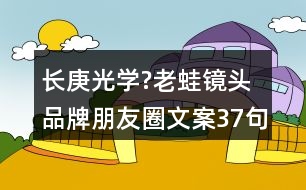 长庚光学?老蛙镜头品牌朋友圈文案37句